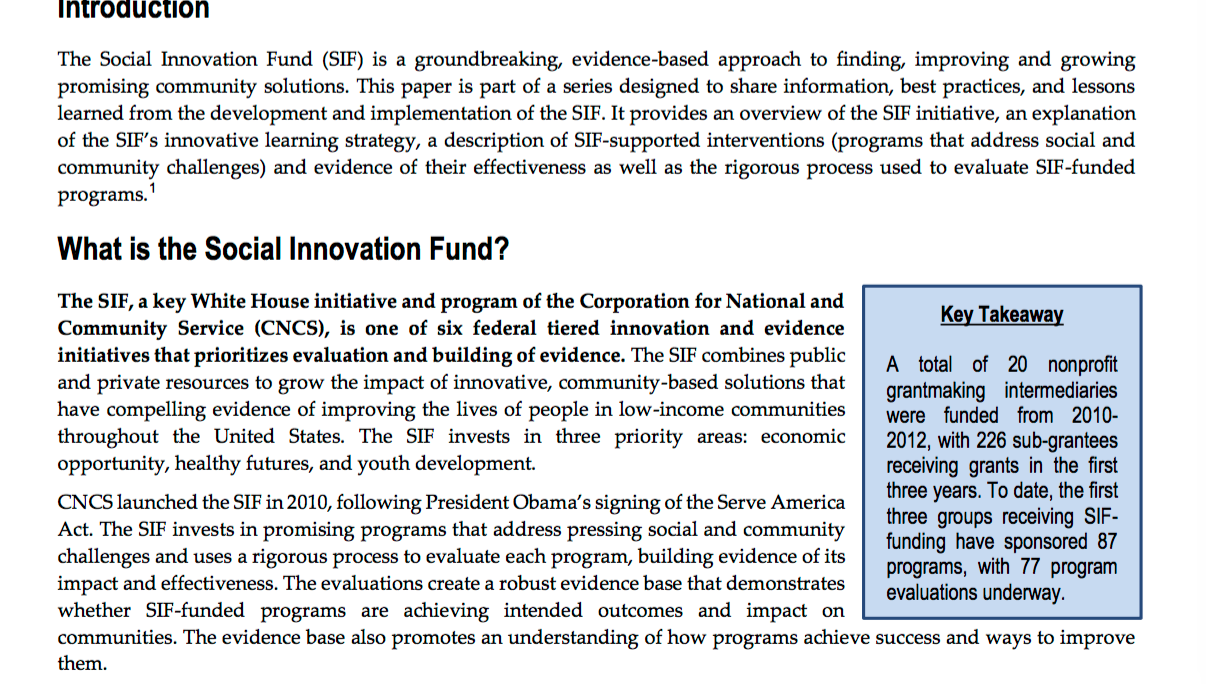 Introduction

The Social Innovation Fund (SIF) is a groundbreaking, evidence-based approach to finding, improving and growing promising community solutions. This paper is part of a series designed to share information, best practices, and lessons learned from the development and implementation of the SIF. It provides an overview of the SIF initiative, an explanation of the SIF's innovative learning strategy, a description of SIF-supported interventions (programs that address social and community challenges) and evidence of their effectiveness as well as the rigorous process used to evaluate SIF-funded programs.$^1$

What is the Social Innovation Fund?

The SIF, a key White House initiative and program of the Corporation for National and Community Service (CNCS), is one of six federal tiered innovation and evidence initiatives that prioritizes evaluation and building of evidence. The SIF combines public and private resources to grow the impact of innovative, community-based solutions that have compelling evidence of improving the lives of people in low-income communities throughout the United States. The SIF invests in three priority areas: economic opportunity, healthy futures, and youth development.

CNCS launched the SIF in 2010, following President Obama's signing of the Serve America Act. The SIF invests in promising programs that address pressing social and community challenges and uses a rigorous process to evaluate each program, building evidence of its impact and effectiveness. The evaluations create a robust evidence base that demonstrates whether SIF-funded programs are achieving intended outcomes and impact on communities. The evidence base also promotes an understanding of how programs achieve success and ways to improve them.

Key Takeaway

A total of 20 nonprofit grantmaking intermediaries were funded from 2010-2012, with 226 sub-grantees receiving grants in the first three years. To date, the first three groups receiving SIF-funding have sponsored 87 programs, with 77 program evaluations underway.